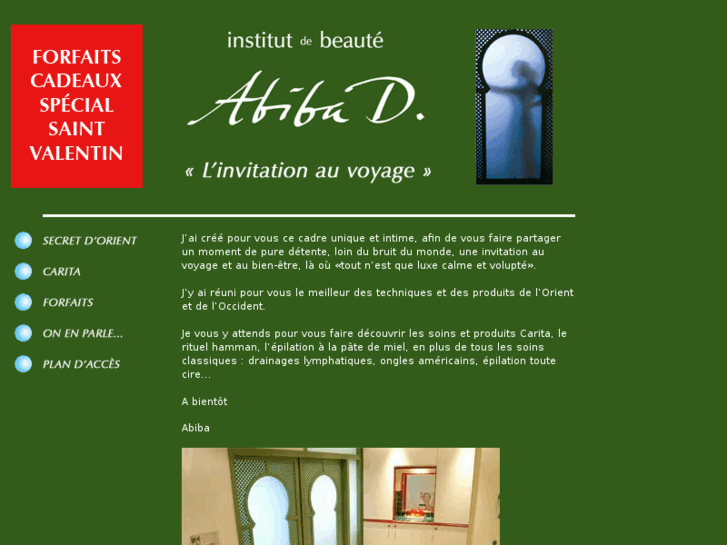 FORFAITS CADEAUX SPÉCIAL SAINT VALENTIN

institut de beauté

Abiba D.

« L'invitation au voyage »

SECRET D'ORIENT

CARITA

FORFAITS

ON EN PARLE...

PLAN D'ACCÈS

J'ai créé pour vous ce cadre unique et intime, afin de vous faire partager un moment de pure détente, loin du bruit du monde, une invitation au voyage et au bien-être, là où «tout n'est que luxe calme et volupté».

J'y ai réuni pour vous le meilleur des techniques et des produits de l'Orient et de l'Occident.

Je vous y attends pour vous faire découvrir les soins et produits Carita, le rituel hamman, l'épilation à la pâte de miel, en plus de tous les soins classiques : drainages lymphatiques, ongles américains, épilation toute cire...

A bientôt

Abiba